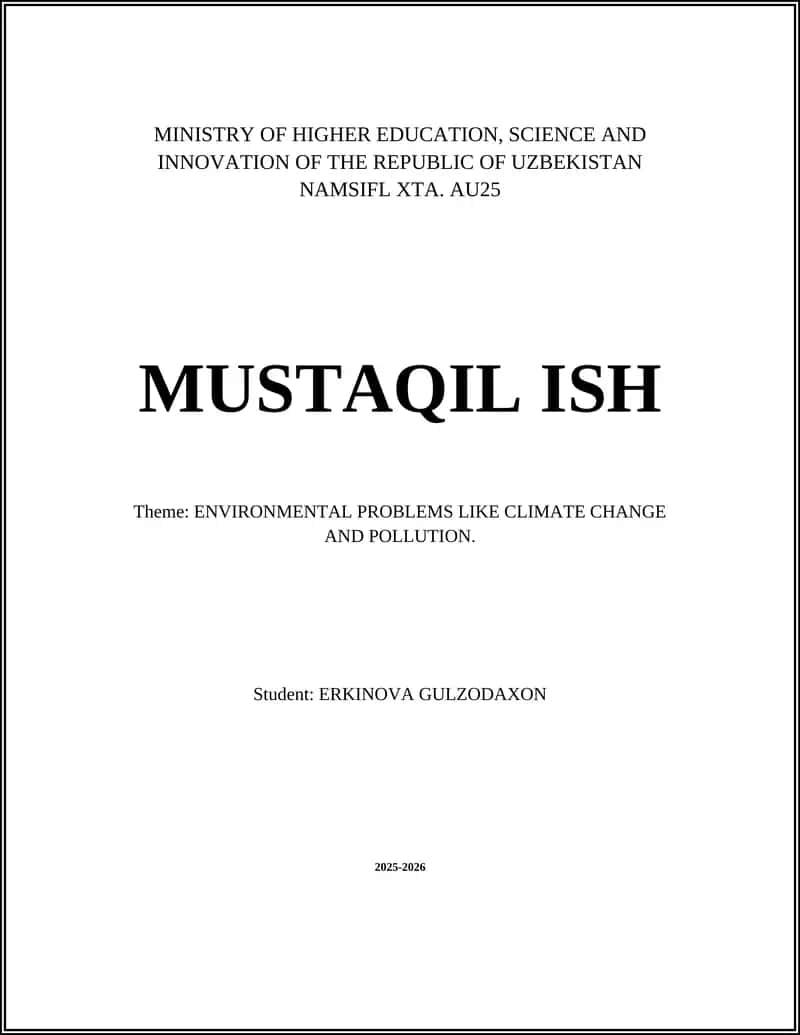 MINISTRY OF HIGHER EDUCATION, SCIENCE AND INNOVATION OF THE REPUBLIC OF UZBEKISTAN
NAMSIFL XTA. AU25

MUSTAQIL ISH

Theme: ENVIRONMENTAL PROBLEMS LIKE CLIMATE CHANGE AND POLLUTION.

Student: ERKINOVA GULZODAXON

2025-2026